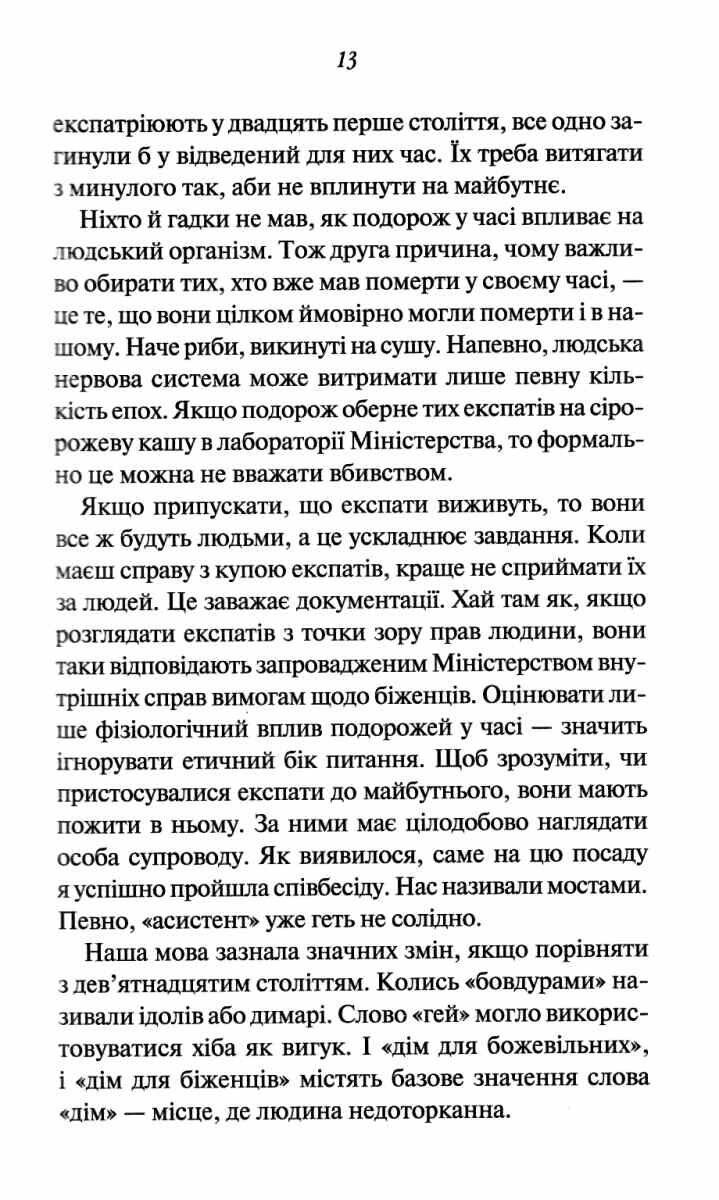 13

експатріюють у двадцять перше століття, все одно загинули б у відведений для них час. Їх треба витягати з минулого так, аби не вплинути на майбутнє.

Ніхто й гадки не мав, як подорож у часі впливає на людський організм. Тож друга причина, чому важливо обирати тих, хто вже мав померти у своєму часі, — це те, що вони цілком ймовірно могли померти і в нашому. Наче риби, викинуті на сушу. Напевно, людська нервова система може витримати лише певну кількість епох. Якщо подорож оберне тих експатів на сіророжеву кашу в лабораторії Міністерства, то формально це можна не вважати вбивством.

Якщо припускати, що експати виживуть, то вони все ж будуть людьми, а це ускладнює завдання. Коли маєш справу з купою експатів, краще не сприймати їх за людей. Це заважає документації. Хай там як, якщо розглядати експатів з точки зору прав людини, вони таки відповідають запровадженим Міністерством внутрішніх справ вимогам щодо біженців. Оцінювати лише фізіологічний вплив подорожей у часі — значить ігнорувати етичний бік питання. Щоб зрозуміти, чи пристосувалися експати до майбутнього, вони мають пожити в ньому. За ними має цілодобово наглядати особа супроводу. Як виявилося, саме на цю посаду я успішно пройшла співбесіду. Нас називали мостами. Певно, «асистент» уже геть не солідно.

Наша мова зазнала значних змін, якщо порівняти з дев'ятнадцятим століттям. Колись «бовдурами» називали ідолів або димарі. Слово «гей» могло використовуватися хіба як вигук. І «дім для божевільних», і «дім для біженців» містять базове значення слова «дім» — місце, де людина недоторканна.